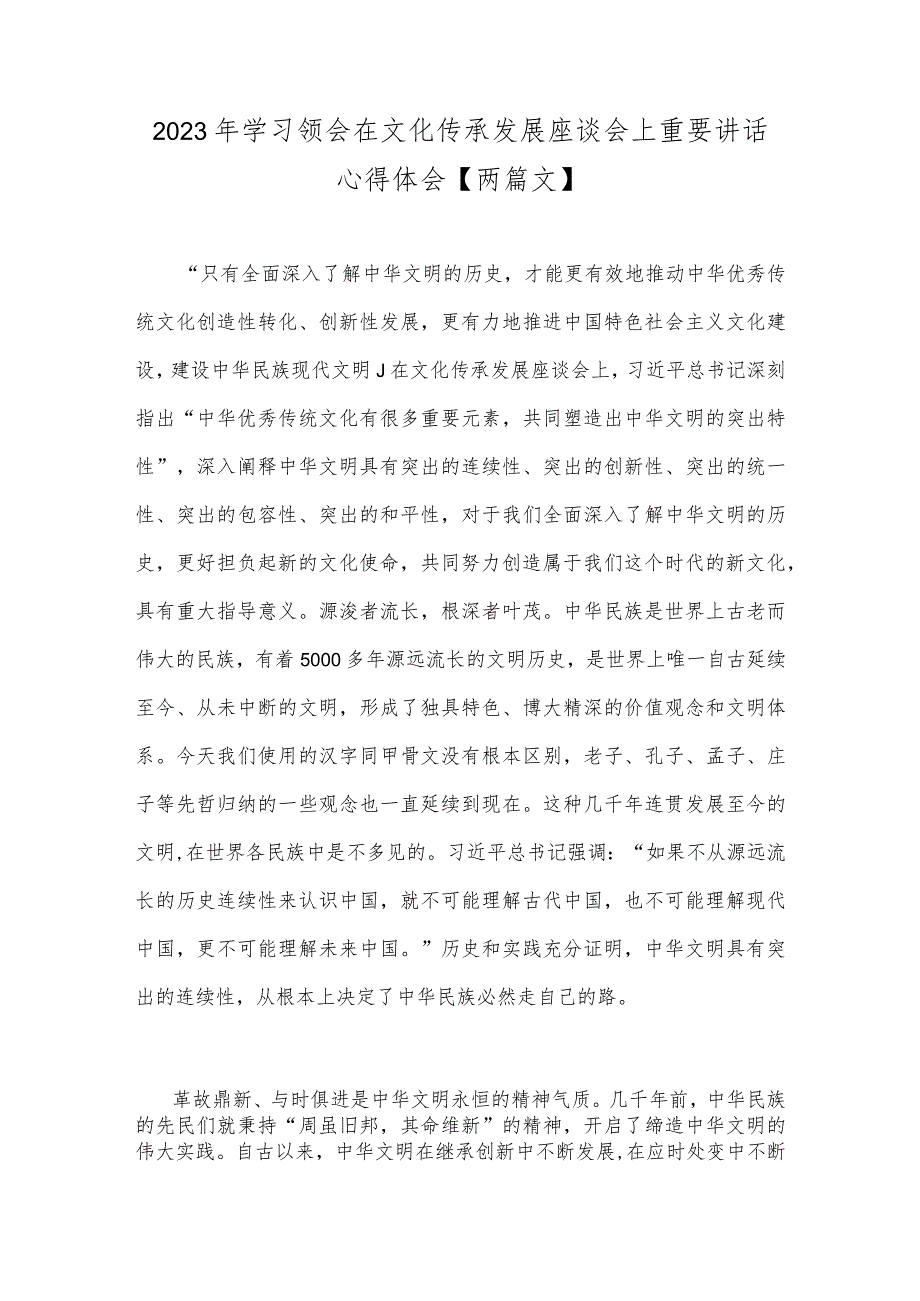 2023年学习领会在文化传承发展座谈会上重要讲话心得体会【两篇文】

“只有全面深入了解中华文明的历史，才能更有效地推动中华优秀传统文化创造性转化、创新性发展，更有力地推进中国特色社会主义文化建设，建设中华民族现代文明J在文化传承发展座谈会上，习近平总书记深刻指出“中华优秀传统文化有很多重要元素，共同塑造出中华文明的突出特性”，深入阐释中华文明具有突出的连续性、突出的创新性、突出的统一性、突出的包容性、突出的和平性，对于我们全面深入了解中华文明的历史，更好担负起新的文化使命，共同努力创造属于我们这个时代的新文化，具有重大指导意义。源浚者流长，根深者叶茂。中华民族是世界上古老而伟大的民族，有着5000多年源远流长的文明历史，是世界上唯一自古延续至今、从未中断的文明，形成了独具特色、博大精深的价值观念和文明体系。今天我们使用的汉字同甲骨文没有根本区别，老子、孔子、孟子、庄子等先哲归纳的一些观念也一直延续到现在。这种几千年连贯发展至今的文明,在世界各民族中是不多见的。习近平总书记强调：“如果不从源远流长的历史连续性来认识中国，就不可能理解古代中国，也不可能理解现代中国，更不可能理解未来中国。”历史和实践充分证明，中华文明具有突出的连续性，从根本上决定了中华民族必然走自己的路。

革故鼎新、与时俱进是中华文明永恒的精神气质。几千年前，中华民族的先民们就秉持“周虽旧邦，其命维新”的精神，开启了缔造中华文明的伟大实践。自古以来，中华文明在继承创新中不断发展,在应时处变中不断